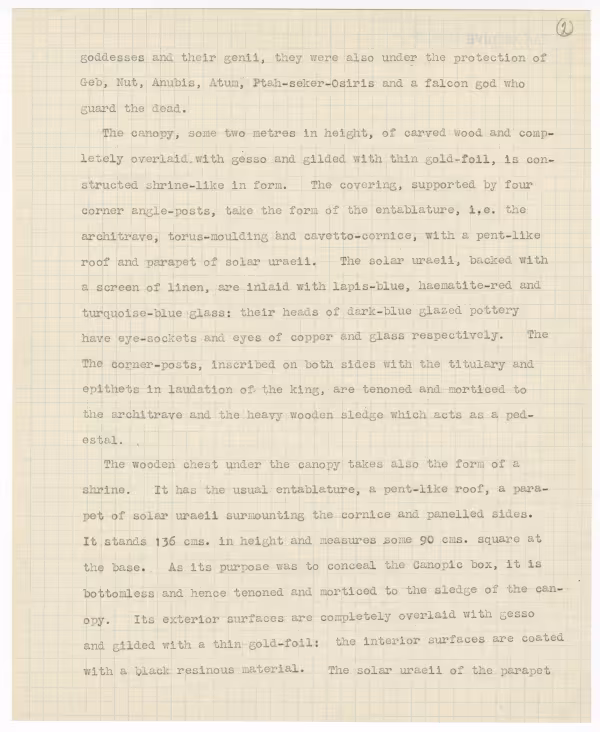 2

goddesses and their genii, they were also under the protection of Geb, Nut, Anubis, Atum, Ptah-seker-Osiris and a falcon god who guard the dead.

The canopy, some two metres in height, of carved wood and completely overlaid with gesso and gilded with thin gold-foil, is constructed shrine-like in form. The covering, supported by four corner angle-posts, take the form of the entablature, i.e. the architrave, torus-moulding and cavetto-cornice, with a pent-like roof and parapet of solar uraeii. The solar uraeii, backed with a screen of linen, are inlaid with lapis-blue, haematite-red and turquoise-blue glass: their heads of dark-blue glazed pottery have eye-sockets and eyes of copper and glass respectively. The The corner-posts, inscribed on both sides with the titulary and epithets in laudation of the king, are tenoned and morticed to the architrave and the heavy wooden sledge which acts as a pedestal.

The wooden chest under the canopy takes also the form of a shrine. It has the usual entablature, a pent-like roof, a parapet of solar uraeii surmounting the cornice and panelled sides. It stands 136 cms. in height and measures some 90 cms. square at the base. As its purpose was to conceal the Canopic box, it is bottomless and hence tenoned and morticed to the sledge of the canopy. Its exterior surfaces are completely overlaid with gesso and gilded with a thin gold-foil: the interior surfaces are coated with a black resinous material. The solar uraeii of the parapet